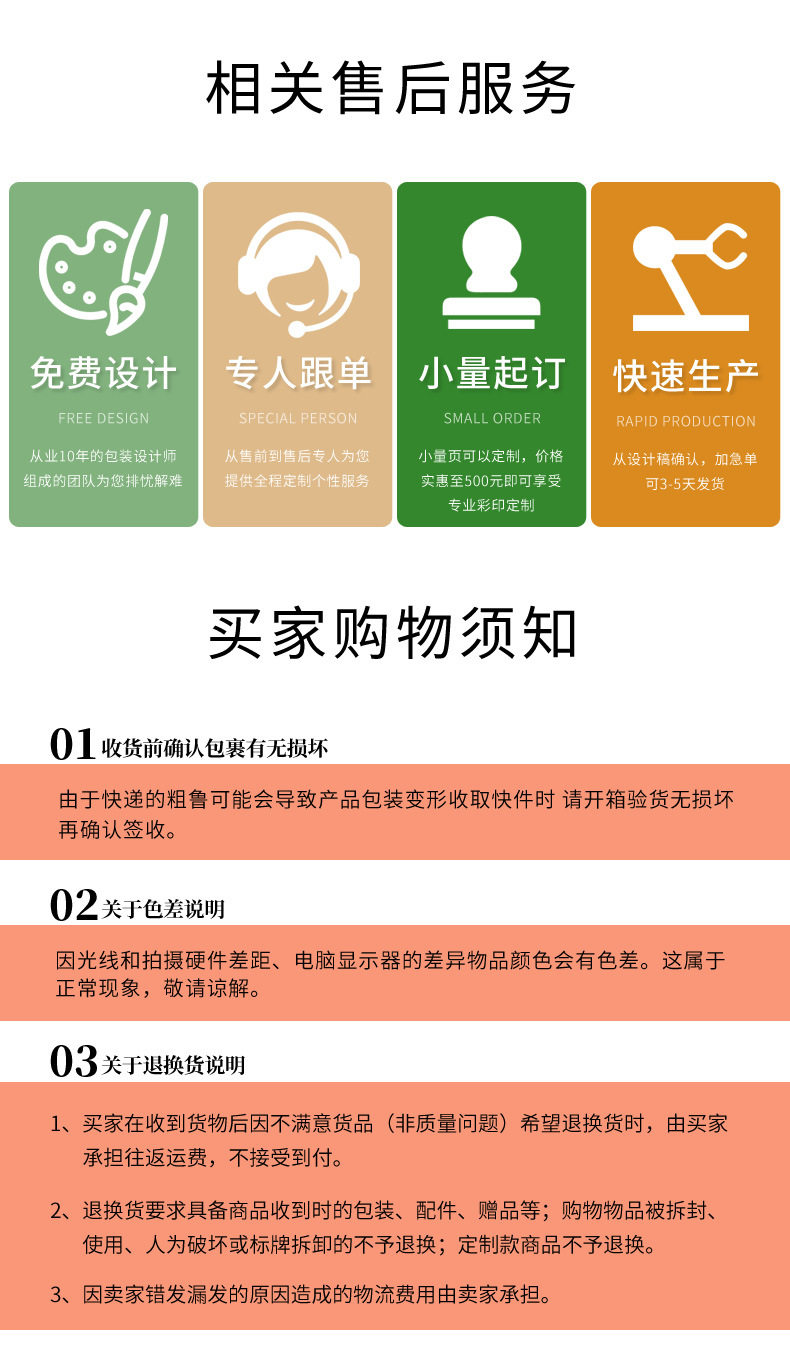 相关售后服务

免费设计
FREE DESIGN
从业10年的包装设计师组成的团队为您排忧解难

专人跟单
SPECIAL PERSON
从售前到售后专人为您提供全程定制个性服务

小量起订
SMALL ORDER
小量页可以定制，价格实惠至500元即可享受专业彩印定制

快速生产
RAPID PRODUCTION
从设计稿确认，加急单可3-5天发货

买家购物须知

01收货前确认包裹有无损坏

由于快递的粗鲁可能会导致产品包装变形收取快件时 请开箱验货无损坏再确认签收。

02关于色差说明

因光线和拍摄硬件差距、电脑显示器的差异物品颜色会有色差。这属于正常现象，敬请谅解。

03关于退换货说明

1、买家在收到货物后因不满意货品（非质量问题）希望退换货时，由买家承担往返运费，不接受到付。

2、退换货要求具备商品收到时的包装、配件、赠品等；购物物品被拆封、使用、人为破坏或标牌拆卸的不予退换；定制款商品不予退换。

3、因卖家错发漏发的原因造成的物流费用由卖家承担。